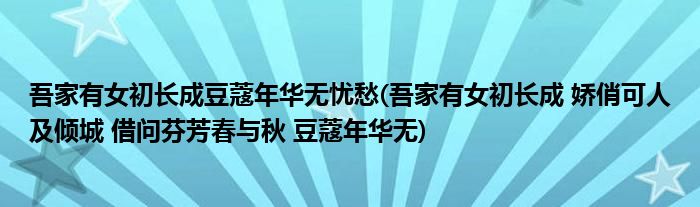 吾家有女初长成豆蔻年华无忧愁(吾家有女初长成 娇俏可人及倾城 借问芬芳春与秋 豆蔻年华无)